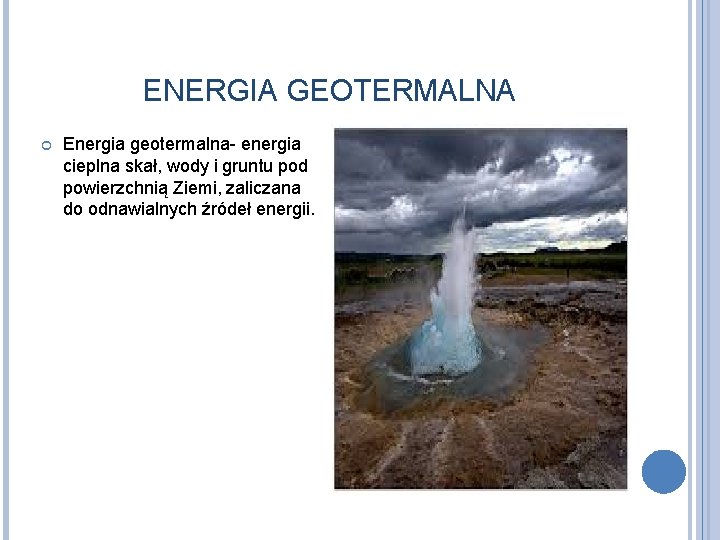 ENERGIA GEOTERMALNA

Energia geotermalna- energia cieplna skał, wody i gruntu pod powierzchnią Ziemi, zaliczana do odnawialnych źródeł energii.